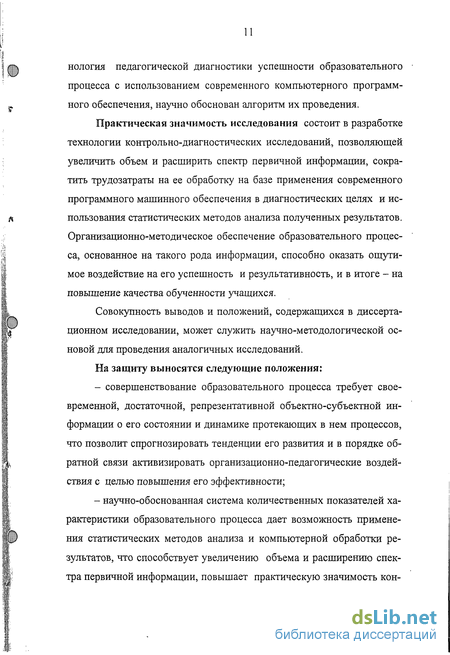 11

нология педагогической диагностики успешности образовательного процесса с использованием современного компьютерного программного обеспечения, научно обоснован алгоритм их проведения.

Практическая значимость исследования состоит в разработке технологии контрольно-диагностических исследований, позволяющей увеличить объем и расширить спектр первичной информации, сократить трудозатраты на ее обработку на базе применения современного программного машинного обеспечения в диагностических целях и использования статистических методов анализа полученных результатов. Организационно-методическое обеспечение образовательного процесса, основанное на такого рода информации, способно оказать ощутимое воздействие на его успешность и результативность, и в итоге – на повышение качества обученности учащихся.

Совокупность выводов и положений, содержащихся в диссертационном исследовании, может служить научно-методологической основой для проведения аналогичных исследований.

На защиту выносятся следующие положения:

– совершенствование образовательного процесса требует своевременной, достаточной, репрезентативной объектно-субъектной информации о его состоянии и динамике протекающих в нем процессов, что позволит спрогнозировать тенденции его развития и в порядке обратной связи активизировать организационно-педагогические воздействия с целью повышения его эффективности;

– научно-обоснованная система количественных показателей характеристики образовательного процесса дает возможность применения статистических методов анализа и компьютерной обработки результатов, что способствует увеличению объема и расширению спектра первичной информации, повышает практическую значимость кон-

dsLib.net
библиотека диссертаций